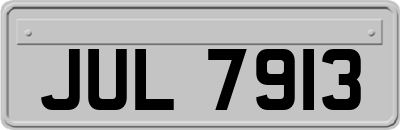 JUL 7913